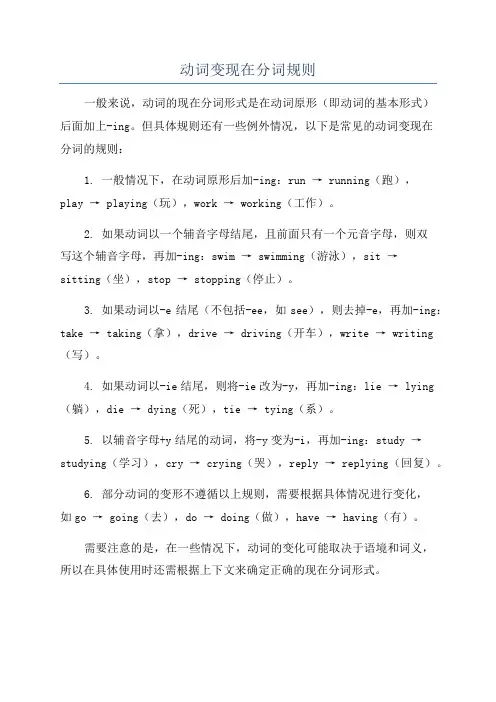 动词变现在分词规则

一般来说，动词的现在分词形式是在动词原形（即动词的基本形式）后面加上-ing。但具体规则还有一些例外情况，以下是常见的动词变现在分词的规则：

1. 一般情况下，在动词原形后加-ing：run → running（跑），play → playing（玩），work → working（工作）。

2. 如果动词以一个辅音字母结尾，且前面只有一个元音字母，则双写这个辅音字母，再加-ing：swim → swimming（游泳），sit → sitting（坐），stop → stopping（停止）。

3. 如果动词以-e 结尾（不包括-ee，如 see），则去掉-e，再加-ing：take → taking（拿），drive → driving（开车），write → writing（写）。

4. 如果动词以-ie 结尾，则将-ie 改为-y，再加-ing：lie → lying（躺），die → dying（死），tie → tying（系）。

5. 以辅音字母+y 结尾的动词，将-y 变为-i，再加-ing：study → studying（学习），cry → crying（哭），reply → replying（回复）。

6. 部分动词的变形不遵循以上规则，需要根据具体情况进行变化，如 go → going（去），do → doing（做），have → having（有）。

需要注意的是，在一些情况下，动词的变化可能取决于语境和词义，所以在具体使用时还需根据上下文来确定正确的现在分词形式。